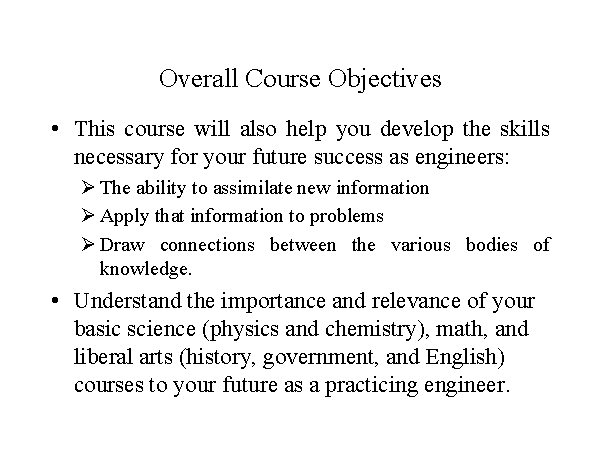 Overall Course Objectives

• This course will also help you develop the skills necessary for your future success as engineers:
➢ The ability to assimilate new information
➢ Apply that information to problems
➢ Draw connections between the various bodies of knowledge.

• Understand the importance and relevance of your basic science (physics and chemistry), math, and liberal arts (history, government, and English) courses to your future as a practicing engineer.